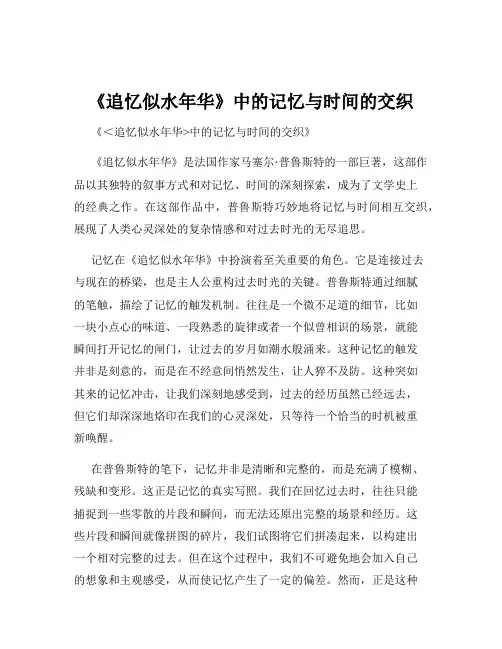 《追忆似水年华》中的记忆与时间的交织

《<追忆似水年华>中的记忆与时间的交织》

《追忆似水年华》是法国作家马塞尔·普鲁斯特的一部巨著，这部作品以其独特的叙事方式和对记忆、时间的深刻探索，成为了文学史上的经典之作。在这部作品中，普鲁斯特巧妙地将记忆与时间相互交织，展现了人类心灵深处的复杂情感和对过去时光的无尽追思。

记忆在《追忆似水年华》中扮演着至关重要的角色。它是连接过去与现在的桥梁，也是主人公重构过去时光的关键。普鲁斯特通过细腻的笔触，描绘了记忆的触发机制。往往是一个微不足道的细节，比如一块小点心的味道、一段熟悉的旋律或者一个似曾相识的场景，就能瞬间打开记忆的闸门，让过去的岁月如潮水般涌来。这种记忆的触发并非是刻意的，而是在不经意间悄然发生，让人猝不及防。这种突如其来的记忆冲击，让我们深刻地感受到，过去的经历虽然已经远去，但它们却深深地烙印在我们的心灵深处，只等待一个恰当的时机被重新唤醒。

在普鲁斯特的笔下，记忆并非是清晰和完整的，而是充满了模糊、残缺和变形。这正是记忆的真实写照。我们在回忆过去时，往往只能捕捉到一些零散的片段和瞬间，而无法还原出完整的场景和经历。这些片段和瞬间就像拼图的碎片，我们试图将它们拼凑起来，以构建出一个相对完整的过去。但在这个过程中，我们不可避免地会加入自己的想象和主观感受，从而使记忆产生了一定的偏差。然而，正是这种